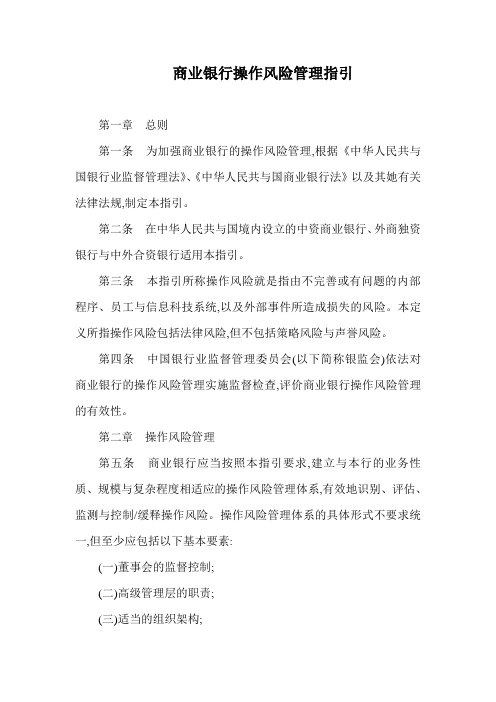 商业银行操作风险管理指引

第一章　总则

第一条　为加强商业银行的操作风险管理,根据《中华人民共与国银行业监督管理法》、《中华人民共与国商业银行法》以及其她有关法律法规,制定本指引。

第二条　在中华人民共与国境内设立的中资商业银行、外商独资银行与中外合资银行适用本指引。

第三条　本指引所称操作风险就是指由不完善或有问题的内部程序、员工与信息科技系统,以及外部事件所造成损失的风险。本定义所指操作风险包括法律风险,但不包括策略风险与声誉风险。

第四条　中国银行业监督管理委员会(以下简称银监会)依法对商业银行的操作风险管理实施监督检查,评价商业银行操作风险管理的有效性。

第二章　操作风险管理

第五条　商业银行应当按照本指引要求,建立与本行的业务性质、规模与复杂程度相适应的操作风险管理体系,有效地识别、评估、监测与控制/缓释操作风险。操作风险管理体系的具体形式不要求统一,但至少应包括以下基本要素:

(一)董事会的监督控制;

(二)高级管理层的职责;

(三)适当的组织架构;